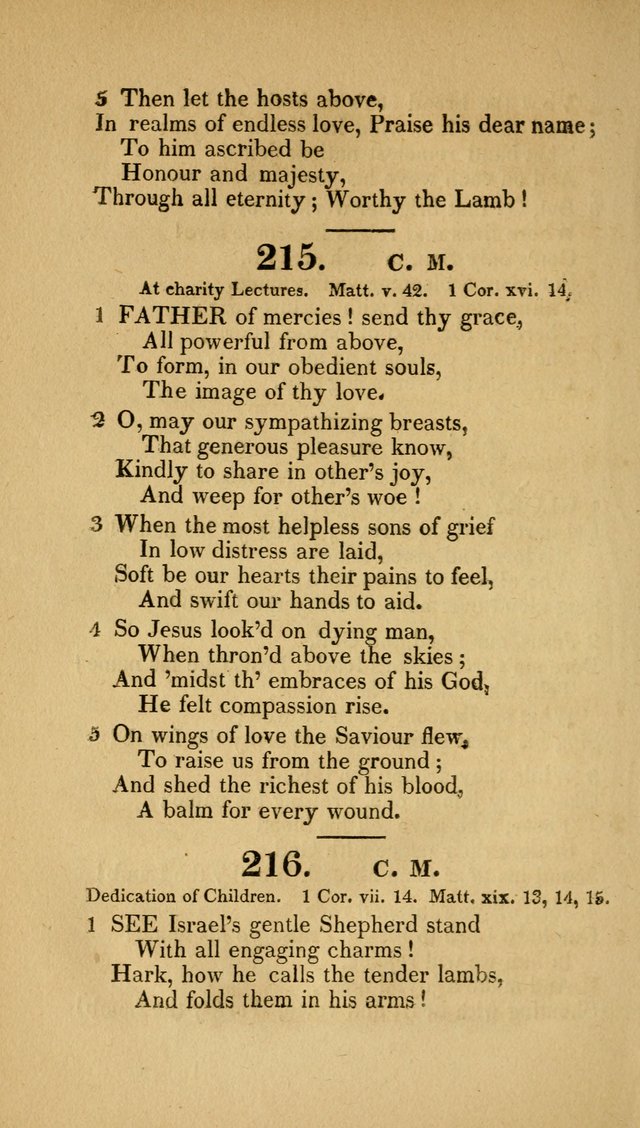 5 Then let the hosts above,
In realms of endless love, Praise his dear name;
To him ascribed be
Honour and majesty,
Through all eternity; Worthy the Lamb!

215. C. M.

At charity Lectures. Matt. v. 42. 1 Cor. xvi. 14.

1 FATHER of mercies! send thy grace,
All powerful from above,
To form, in our obedient souls,
The image of thy love.

2 O, may our sympathizing breasts,
That generous pleasure know,
Kindly to share in other's joy,
And weep for other's woe!

3 When the most helpless sons of grief
In low distress are laid,
Soft be our hearts their pains to feel,
And swift our hands to aid.

4 So Jesus look'd on dying man,
When thron'd above the skies;
And 'midst th' embraces of his God,
He felt compassion rise.

5 On wings of love the Saviour flew,
To raise us from the ground;
And shed the richest of his blood,
A balm for every wound.

216. C. M.

Dedication of Children. 1 Cor. vii. 14. Matt. xix. 13, 14, 15.

1 SEE Israel's gentle Shepherd stand
With all engaging charms!
Hark, how he calls the tender lambs,
And folds them in his arms!